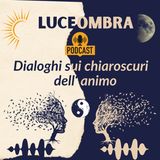 LUCEOMBRA

PODCAST

Dialoghi sui chiaroscuri dell'animo